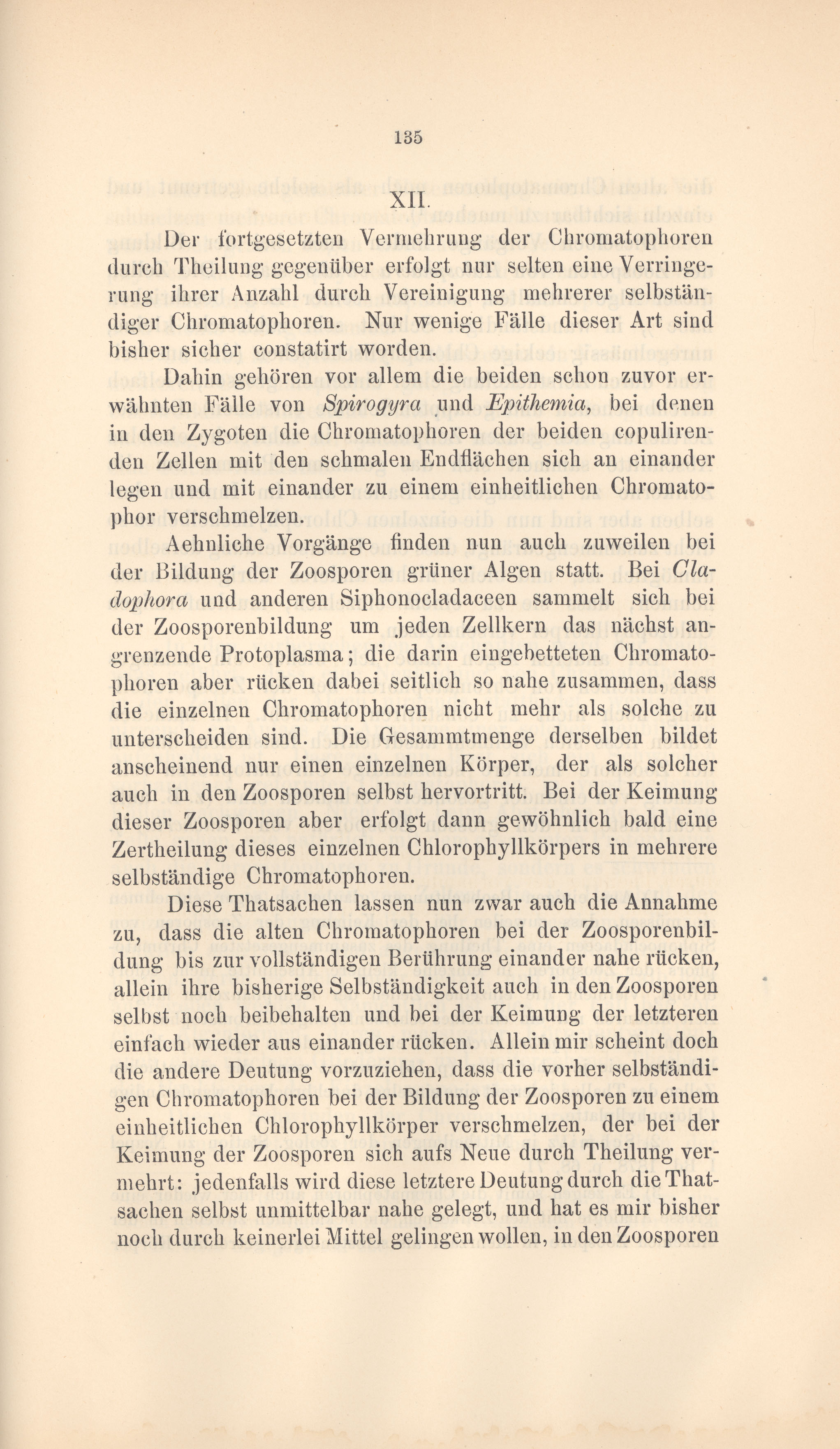 135

XII.

Der fortgesetzten Vermehrung der Chromatophoren durch Theilung gegenüber erfolgt nur selten eine Verringerung ihrer Anzahl durch Vereinigung mehrerer selbständiger Chromatophoren. Nur wenige Fälle dieser Art sind bisher sicher constatirt worden.

Dahin gehören vor allem die beiden schon zuvor erwähnten Fälle von Spirogyra und Epithemia, bei denen in den Zygoten die Chromatophoren der beiden copulirenden Zellen mit den schmalen Endflächen sich an einander legen und mit einander zu einem einheitlichen Chromatophor verschmelzen.

Aehnliche Vorgänge finden nun auch zuweilen bei der Bildung der Zoosporen grüner Algen statt. Bei Cladophora und anderen Siphonocladaceen sammelt sich bei der Zoosporenbildung um jeden Zellkern das nächst angrenzende Protoplasma; die darin eingebetteten Chromatophoren aber rücken dabei seitlich so nahe zusammen, dass die einzelnen Chromatophoren nicht mehr als solche zu unterscheiden sind. Die Gesammtmenge derselben bildet anscheinend nur einen einzelnen Körper, der als solcher auch in den Zoosporen selbst hervortritt. Bei der Keimung dieser Zoosporen aber erfolgt dann gewöhnlich bald eine Zertheilung dieses einzelnen Chlorophyllkörpers in mehrere selbständige Chromatophoren.

Diese Thatsachen lassen nun zwar auch die Annahme zu, dass die alten Chromatophoren bei der Zoosporenbildung bis zur vollständigen Berührung einander nahe rücken, allein ihre bisherige Selbständigkeit auch in den Zoosporen selbst noch beibehalten und bei der Keimung der letzteren einfach wieder aus einander rücken. Allein mir scheint doch die andere Deutung vorzuziehen, dass die vorher selbständigen Chromatophoren bei der Bildung der Zoosporen zu einem einheitlichen Chlorophyllkörper verschmelzen, der bei der Keimung der Zoosporen sich aufs Neue durch Theilung vermehrt: jedenfalls wird diese letztere Deutung durch die Thatsachen selbst unmittelbar nahe gelegt, und hat es mir bisher noch durch keinerlei Mittel gelingen wollen, in den Zoosporen